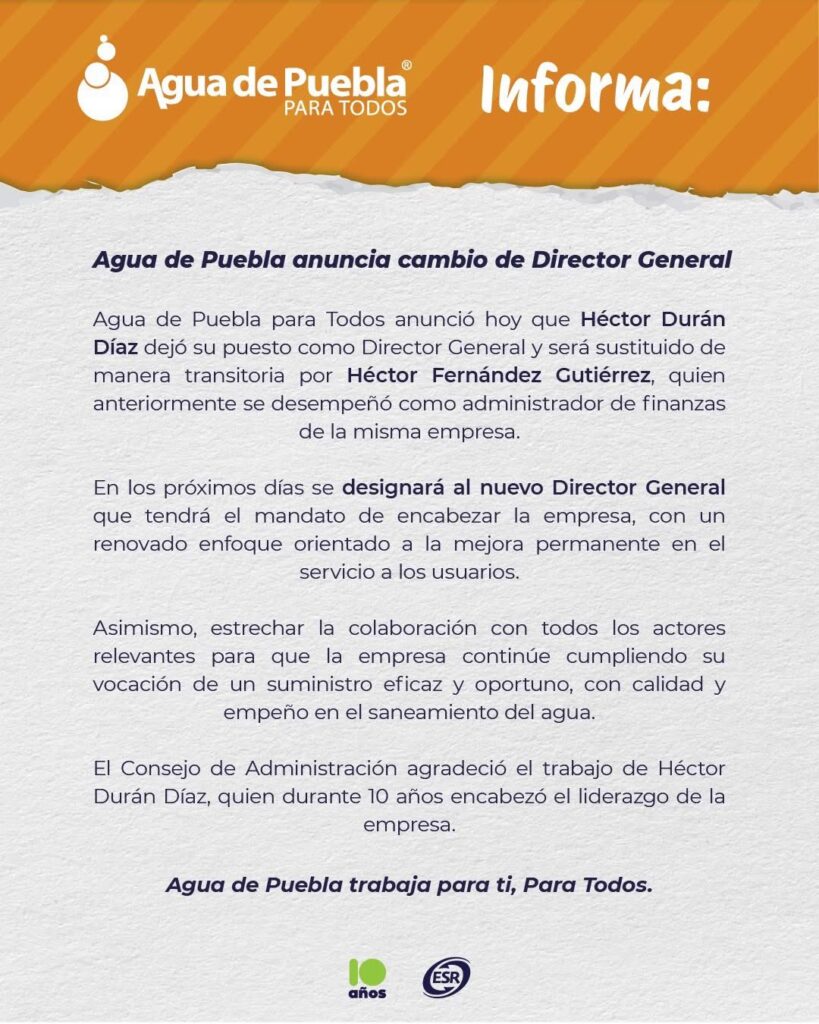 Agua de Puebla®
PARA TODOS

Informa:

Agua de Puebla anuncia cambio de Director General

Agua de Puebla para Todos anunció hoy que Héctor Durán Díaz dejó su puesto como Director General y será sustituido de manera transitoria por Héctor Fernández Gutiérrez, quien anteriormente se desempeñó como administrador de finanzas de la misma empresa.

En los próximos días se designará al nuevo Director General que tendrá el mandato de encabezar la empresa, con un renovado enfoque orientado a la mejora permanente en el servicio a los usuarios.

Asimismo, estrechar la colaboración con todos los actores relevantes para que la empresa continúe cumpliendo su vocación de un suministro eficaz y oportuno, con calidad y empeño en el saneamiento del agua.

El Consejo de Administración agradeció el trabajo de Héctor Durán Díaz, quien durante 10 años encabezó el liderazgo de la empresa.

Agua de Puebla trabaja para ti, Para Todos.

10 años

ESR